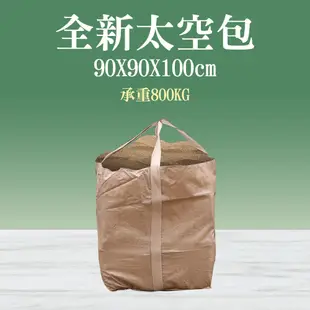 全新太空包
90X90X100cm
承重800KG